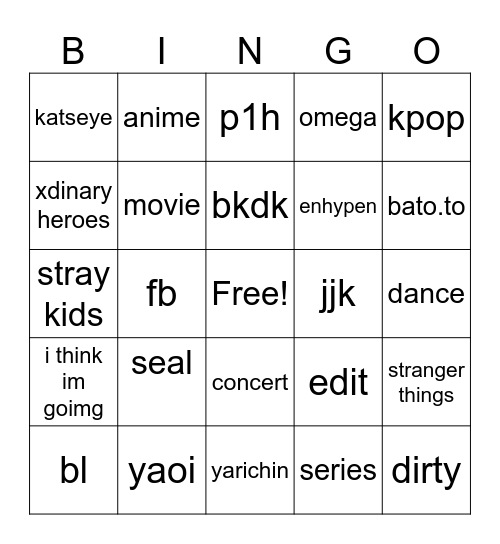 | B | I | N | G | O |
|---|---|---|---|---|
| katseye | anime | p1h | omega | kpop |
| xdinary heroes | movie | bkdk | enhypen | bato.to |
| stray kids | fb | Free! | jjk | dance |
| i think im goimg | seal | concert | edit | stranger things |
| bl | yaoi | yarichin | series | dirty |